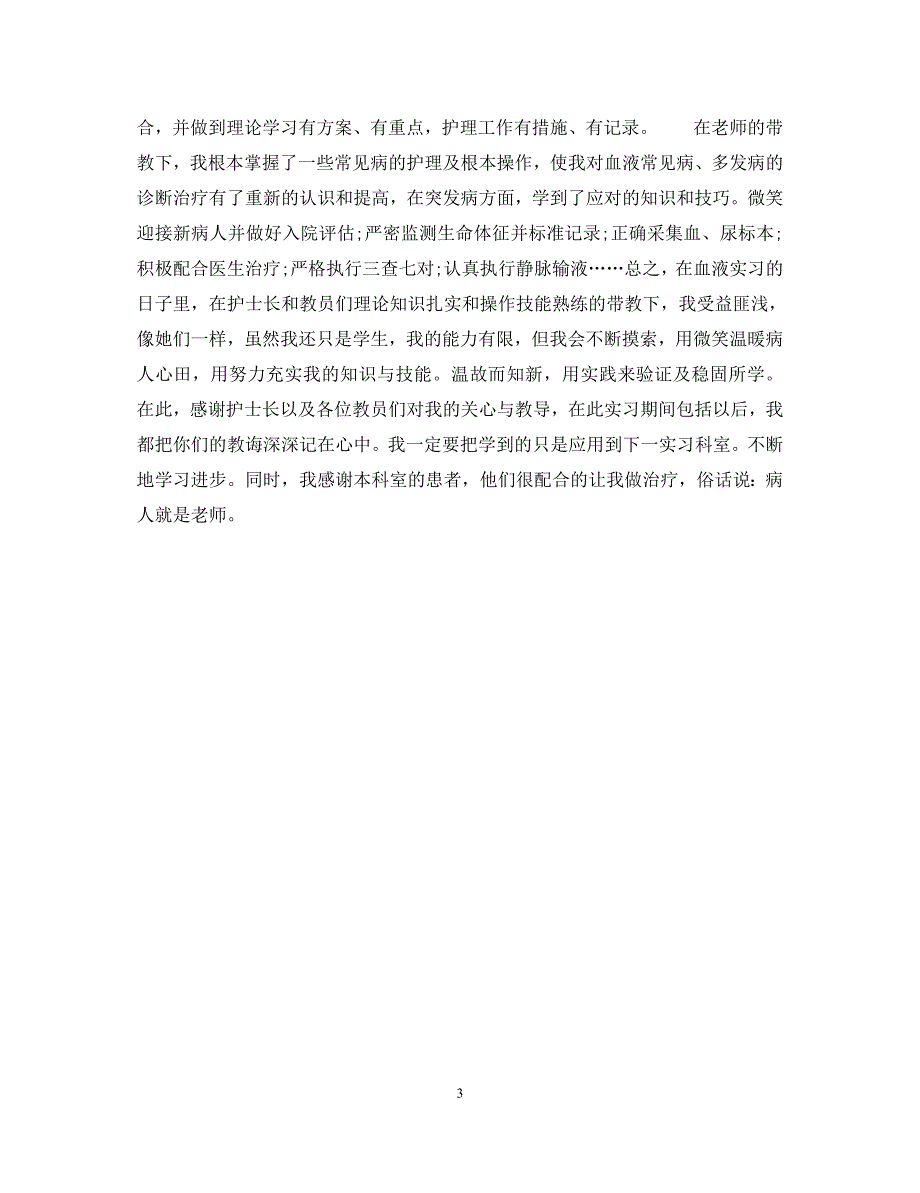 合，并做到理论学习有方案、有重点，护理工作有措施、有记录。　　在老师的带教下，我根本掌握了一些常见病的护理及根本操作，使我对血液常见病、多发病的诊断治疗有了重新的认识和提高，在突发病方面，学到了应对的知识和技巧。微笑迎接新病人并做好入院评估;严密监测生命体征并标准记录;正确采集血、尿标本;积极配合医生治疗;严格执行三查七对;认真执行静脉输液……总之，在血液实习的日子里，在护士长和教员们理论知识扎实和操作技能熟练的带教下，我受益匪浅，像她们一样，虽然我还只是学生，我的能力有限，但我会不断摸索，用微笑温暖病人心田，用努力充实我的知识与技能。温故而知新，用实践来验证及稳固所学。在此，感谢护士长以及各位教员们对我的关心与教导，在此实习期间包括以后，我都把你们的教诲深深记在心中。我一定要把学到的只是应用到下一实习科室。不断地学习进步。同时，我感谢本科室的患者，他们很配合的让我做治疗，俗话说：病人就是老师。

3